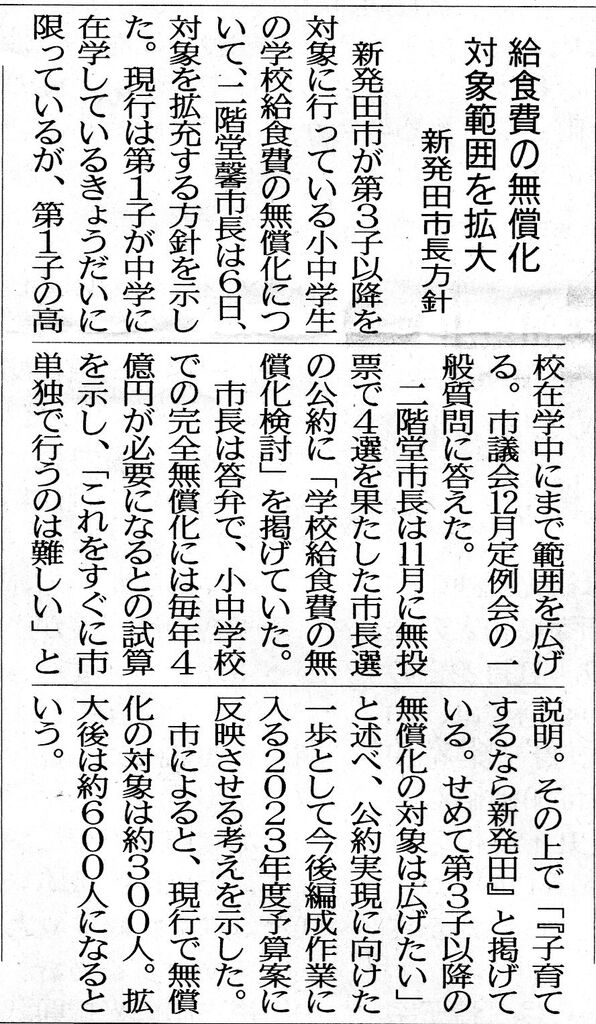 給食費の無償化
対象範囲を拡大
新発田市長方針

新発田市が第3子以降を対象に行っている小中学生の学校給食費の無償化について、二階堂馨市長は6日、対象を拡充する方針を示した。現行は第1子が中学に在学しているきょうだいに限っているが、第1子の高校在学中にまで範囲を広げる。市議会12月定例会の一般質問に答えた。

二階堂市長は11月に無投票で4選を果たした市長選の公約に「学校給食費の無償化検討」を掲げていた。

市長は答弁で、小中学校での完全無償化には毎年4億円が必要になるとの試算を示し、「これをすぐに市単独で行うのは難しい」と説明。その上で「『子育てするなら新発田』と掲げている。せめて第3子以降の無償化の対象は広げたい」と述べ、公約実現に向けた一歩として今後編成作業に入る2023年度予算案に反映させる考えを示した。

市によると、現行で無償化の対象は約300人。拡大後は約600人になるという。